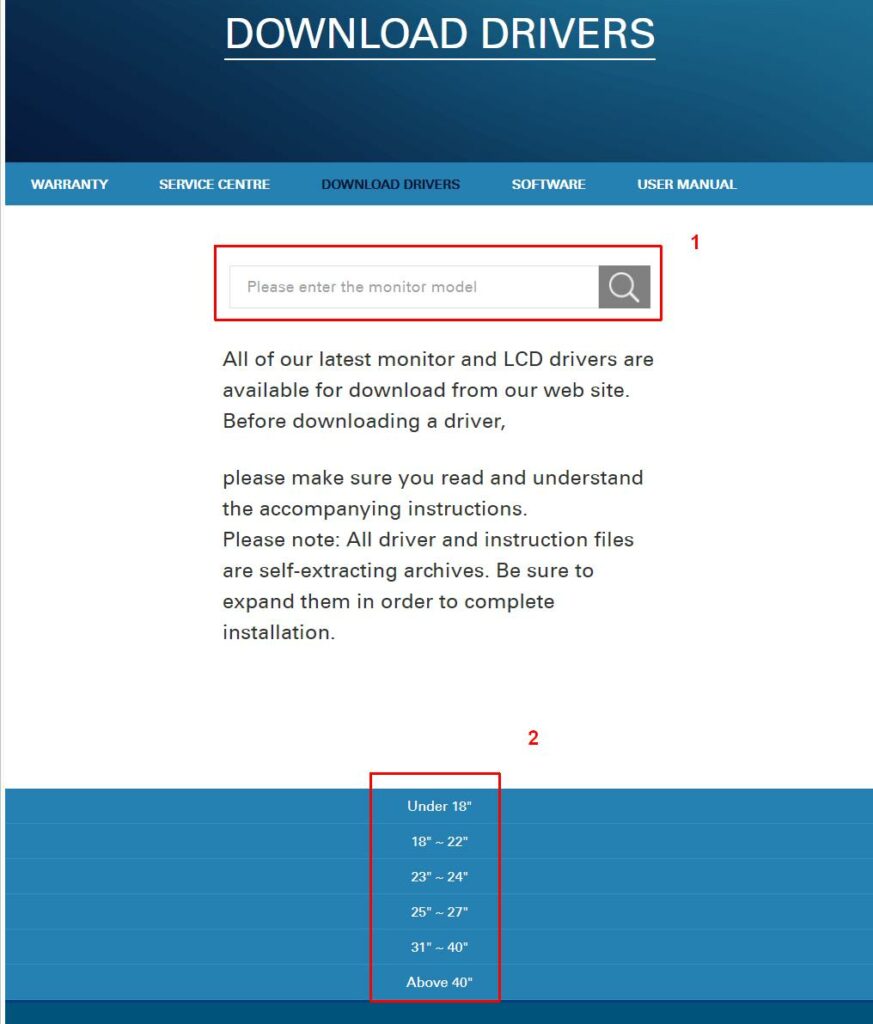 DOWNLOAD DRIVERS

WARRANTY SERVICE CENTRE DOWNLOAD DRIVERS SOFTWARE USER MANUAL

1

Please enter the monitor model

All of our latest monitor and LCD drivers are available for download from our web site. Before downloading a driver,

please make sure you read and understand the accompanying instructions.
Please note: All driver and instruction files are self-extracting archives. Be sure to expand them in order to complete installation.

2

Under 18"
18" ~ 22"
23" ~ 24"
25" ~ 27"
31" ~ 40"
Above 40"